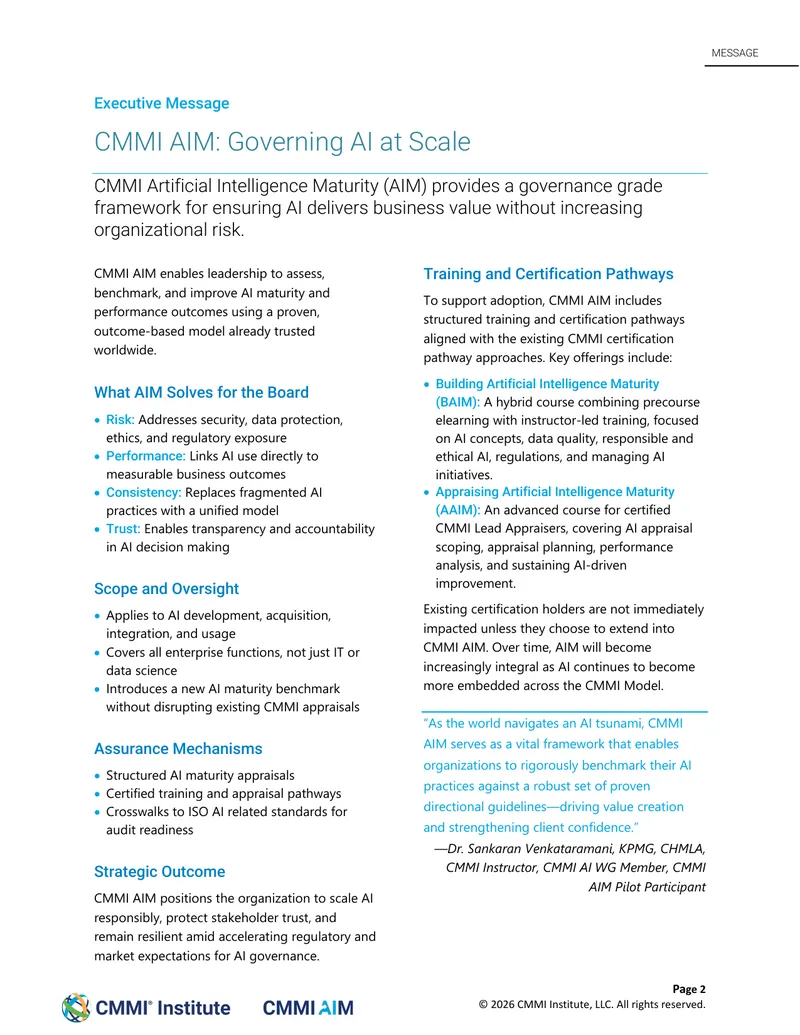 MESSAGE

Executive Message

CMMI AIM: Governing AI at Scale

CMMI Artificial Intelligence Maturity (AIM) provides a governance grade framework for ensuring AI delivers business value without increasing organizational risk.

CMMI AIM enables leadership to assess, benchmark, and improve AI maturity and performance outcomes using a proven, outcome-based model already trusted worldwide.

What AIM Solves for the Board

• Risk: Addresses security, data protection, ethics, and regulatory exposure
• Performance: Links AI use directly to measurable business outcomes
• Consistency: Replaces fragmented AI practices with a unified model
• Trust: Enables transparency and accountability in AI decision making

Scope and Oversight

• Applies to AI development, acquisition, integration, and usage
• Covers all enterprise functions, not just IT or data science
• Introduces a new AI maturity benchmark without disrupting existing CMMI appraisals

Assurance Mechanisms

• Structured AI maturity appraisals
• Certified training and appraisal pathways
• Crosswalks to ISO AI related standards for audit readiness

Strategic Outcome

CMMI AIM positions the organization to scale AI responsibly, protect stakeholder trust, and remain resilient amid accelerating regulatory and market expectations for AI governance.

Training and Certification Pathways

To support adoption, CMMI AIM includes structured training and certification pathways aligned with the existing CMMI certification pathway approaches. Key offerings include:

• Building Artificial Intelligence Maturity (BAIM): A hybrid course combining precourse elearning with instructor-led training, focused on AI concepts, data quality, responsible and ethical AI, regulations, and managing AI initiatives.
• Appraising Artificial Intelligence Maturity (AAIM): An advanced course for certified CMMI Lead Appraisers, covering AI appraisal scoping, appraisal planning, performance analysis, and sustaining AI-driven improvement.

Existing certification holders are not immediately impacted unless they choose to extend into CMMI AIM. Over time, AIM will become increasingly integral as AI continues to become more embedded across the CMMI Model.

"As the world navigates an AI tsunami, CMMI AIM serves as a vital framework that enables organizations to rigorously benchmark their AI practices against a robust set of proven directional guidelines—driving value creation and strengthening client confidence."

—Dr. Sankaran Venkataramani, KPMG, CHMLA, CMMI Instructor, CMMI AI WG Member, CMMI AIM Pilot Participant

CMMI® Institute CMMI AIM

Page 2
© 2026 CMMI Institute, LLC. All rights reserved.